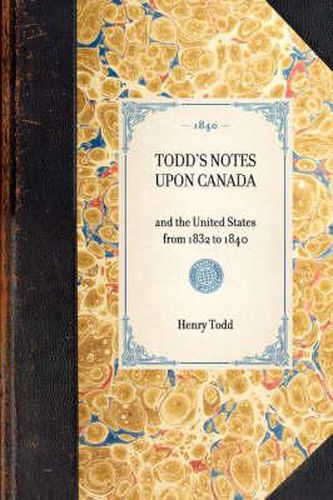 — 1840 —

TODD'S NOTES UPON CANADA

and the United States from 1832 to 1840

Henry Todd